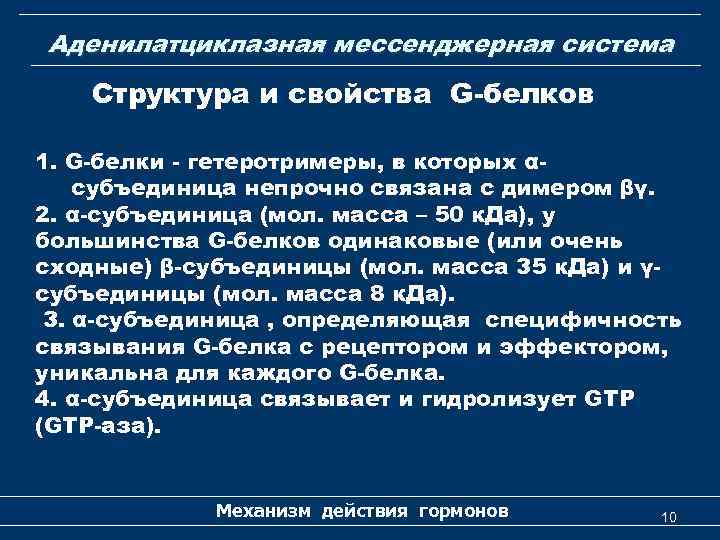 Аденилатциклазная мессенджерная система

Структура и свойства G-белков

1. G-белки - гетеротримеры, в которых α-субъединица непрочно связана с димером βγ.
2. α-субъединица (мол. масса – 50 кДа), у большинства G-белков одинаковые (или очень сходные) β-субъединицы (мол. масса 35 кДа) и γ-субъединицы (мол. масса 8 кДа).
3. α-субъединица , определяющая специфичность связывания G-белка с рецептором и эффектором, уникальна для каждого G-белка.
4. α-субъединица связывает и гидролизует GTP (GTP-аза).

Механизм действия гормонов

10